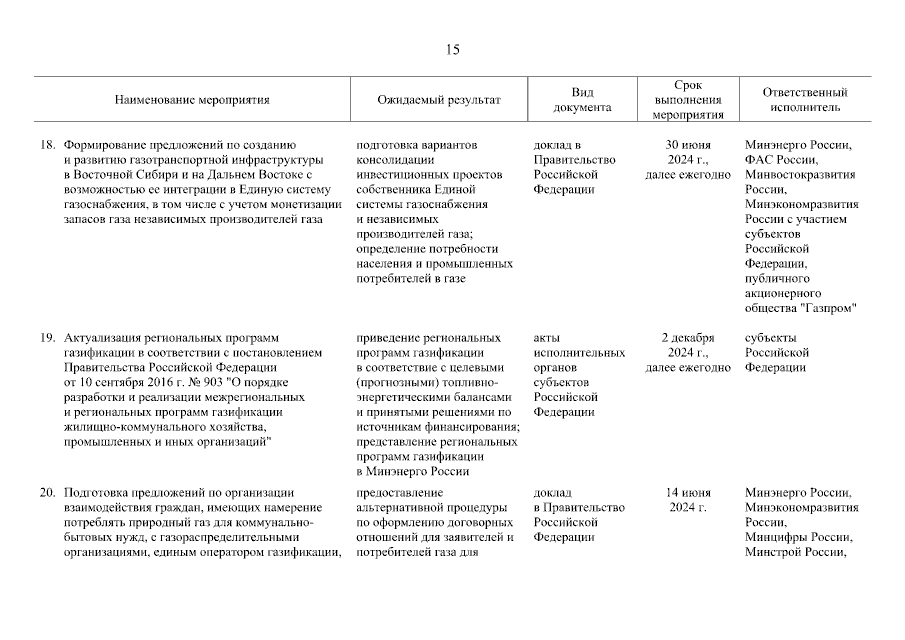 15

| Наименование мероприятия | Ожидаемый результат | Вид документа | Срок выполнения мероприятия | Ответственный исполнитель |
|---|---|---|---|---|
| 18. Формирование предложений по созданию и развитию газотранспортной инфраструктуры в Восточной Сибири и на Дальнем Востоке с возможностью ее интеграции в Единую систему газоснабжения, в том числе с учетом монетизации запасов газа независимых производителей газа | подготовка вариантов консолидации инвестиционных проектов собственника Единой системы газоснабжения и независимых производителей газа; определение потребности населения и промышленных потребителей в газе | доклад в Правительство Российской Федерации | 30 июня 2024 г., далее ежегодно | Минэнерго России, ФАС России, Минвостокразвития России, Минэкономразвития России с участием субъектов Российской Федерации, публичного акционерного общества "Газпром" |
| 19. Актуализация региональных программ газификации в соответствии с постановлением Правительства Российской Федерации от 10 сентября 2016 г. № 903 "О порядке разработки и реализации межрегиональных и региональных программ газификации жилищно-коммунального хозяйства, промышленных и иных организаций" | приведение региональных программ газификации в соответствие с целевыми (прогнозными) топливно-энергетическими балансами и принятыми решениями по источникам финансирования; представление региональных программ газификации в Минэнерго России | акты исполнительных органов субъектов Российской Федерации | 2 декабря 2024 г., далее ежегодно | субъекты Российской Федерации |
| 20. Подготовка предложений по организации взаимодействия граждан, имеющих намерение потреблять природный газ для коммунально-бытовых нужд, с газораспределительными организациями, единым оператором газификации, | предоставление альтернативной процедуры по оформлению договорных отношений для заявителей и потребителей газа для | доклад в Правительство Российской Федерации | 14 июня 2024 г. | Минэнерго России, Минэкономразвития России, Минцифры России, Минстрой России, |